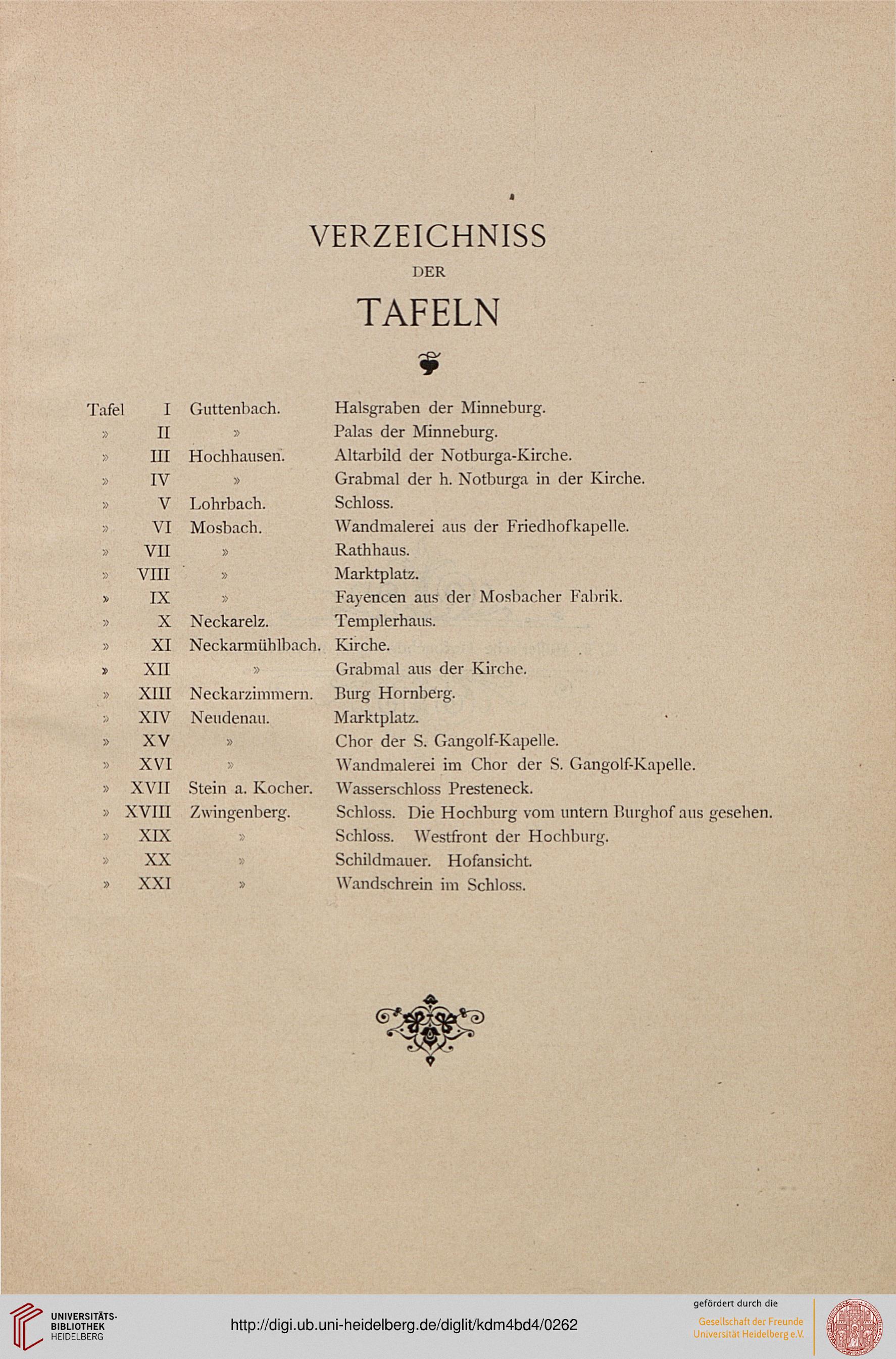 VERZEICHNISS
DER
TAFELN

| | | | |
|---|---|---|---|
| Tafel | I | Guttenbach. | Halsgraben der Minneburg. |
| » | II | » | Palas der Minneburg. |
| » | III | Hochhausen. | Altarbild der Notburga-Kirche. |
| » | IV | » | Grabmal der h. Notburga in der Kirche. |
| » | V | Lohrbach. | Schloss. |
| » | VI | Mosbach. | Wandmalerei aus der Friedhofkapelle. |
| » | VII | » | Rathhaus. |
| » | VIII | » | Marktplatz. |
| » | IX | » | Fayencen aus der Mosbacher Fabrik. |
| » | X | Neckarelz. | Templerhaus. |
| » | XI | Neckarmühlbach. | Kirche. |
| » | XII | » | Grabmal aus der Kirche. |
| » | XIII | Neckarzimmern. | Burg Hornberg. |
| » | XIV | Neudenau. | Marktplatz. |
| » | XV | » | Chor der S. Gangolf-Kapelle. |
| » | XVI | » | Wandmalerei im Chor der S. Gangolf-Kapelle. |
| » | XVII | Stein a. Kocher. | Wasserschloss Presteneck. |
| » | XVIII | Zwingenberg. | Schloss. Die Hochburg vom untern Burghof aus gesehen. |
| » | XIX | » | Schloss. Westfront der Hochburg. |
| » | XX | » | Schildmauer. Hofansicht. |
| » | XXI | » | Wandschrein im Schloss. |

UNIVERSITÄTS-BIBLIOTHEK HEIDELBERG
http://digi.ub.uni-heidelberg.de/diglit/kdm4bd4/0262
gefördert durch die
Gesellschaft der Freunde Universität Heidelberg e.V.